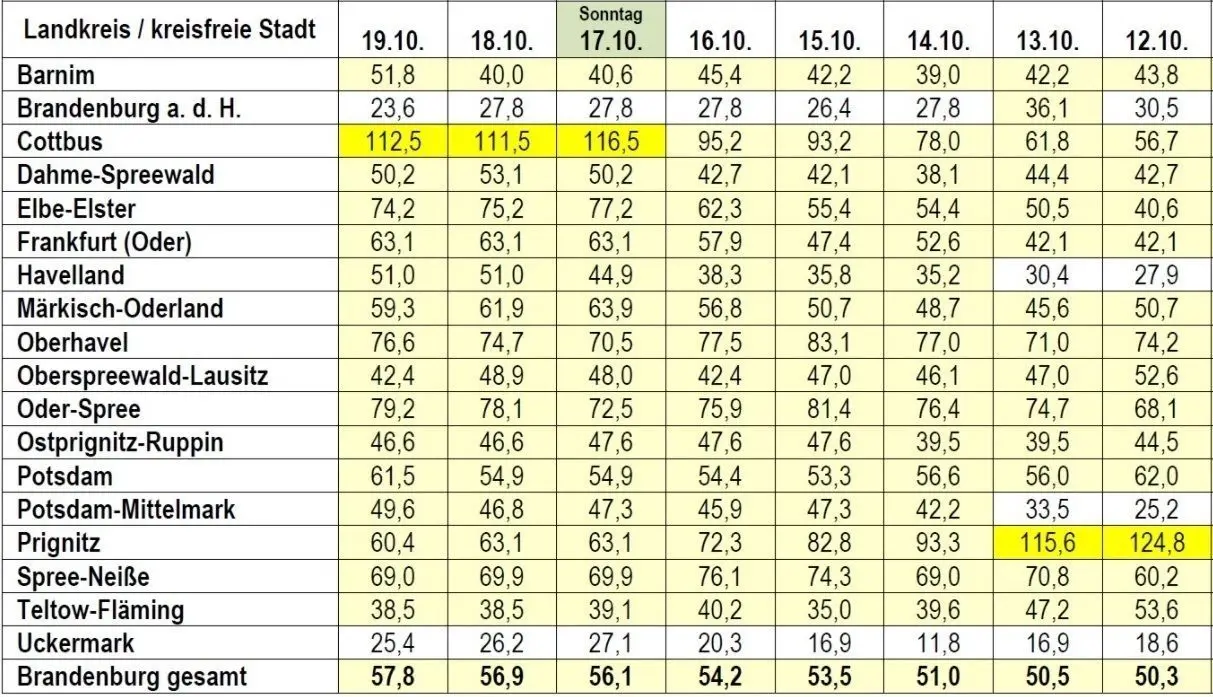 | Landkreis / kreisfreie Stadt | 19.10. | 18.10. | Sonntag 17.10. | 16.10. | 15.10. | 14.10. | 13.10. | 12.10. |
|---|---|---|---|---|---|---|---|---|
| Barnim | 51,8 | 40,0 | 40,6 | 45,4 | 42,2 | 39,0 | 42,2 | 43,8 |
| Brandenburg a. d. H. | 23,6 | 27,8 | 27,8 | 27,8 | 26,4 | 27,8 | 36,1 | 30,5 |
| Cottbus | 112,5 | 111,5 | 116,5 | 95,2 | 93,2 | 78,0 | 61,8 | 56,7 |
| Dahme-Spreewald | 50,2 | 53,1 | 50,2 | 42,7 | 42,1 | 38,1 | 44,4 | 42,7 |
| Elbe-Elster | 74,2 | 75,2 | 77,2 | 62,3 | 55,4 | 54,4 | 50,5 | 40,6 |
| Frankfurt (Oder) | 63,1 | 63,1 | 63,1 | 57,9 | 47,4 | 52,6 | 42,1 | 42,1 |
| Havelland | 51,0 | 51,0 | 44,9 | 38,3 | 35,8 | 35,2 | 30,4 | 27,9 |
| Märkisch-Oderland | 59,3 | 61,9 | 63,9 | 56,8 | 50,7 | 48,7 | 45,6 | 50,7 |
| Oberhavel | 76,6 | 74,7 | 70,5 | 77,5 | 83,1 | 77,0 | 71,0 | 74,2 |
| Oberspreewald-Lausitz | 42,4 | 48,9 | 48,0 | 42,4 | 47,0 | 46,1 | 47,0 | 52,6 |
| Oder-Spree | 79,2 | 78,1 | 72,5 | 75,9 | 81,4 | 76,4 | 74,7 | 68,1 |
| Ostprignitz-Ruppin | 46,6 | 46,6 | 47,6 | 47,6 | 47,6 | 39,5 | 39,5 | 44,5 |
| Potsdam | 61,5 | 54,9 | 54,9 | 54,4 | 53,3 | 56,6 | 56,0 | 62,0 |
| Potsdam-Mittelmark | 49,6 | 46,8 | 47,3 | 45,9 | 47,3 | 42,2 | 33,5 | 25,2 |
| Prignitz | 60,4 | 63,1 | 63,1 | 72,3 | 82,8 | 93,3 | 115,6 | 124,8 |
| Spree-Neiße | 69,0 | 69,9 | 69,9 | 76,1 | 74,3 | 69,0 | 70,8 | 60,2 |
| Teltow-Fläming | 38,5 | 38,5 | 39,1 | 40,2 | 35,0 | 39,6 | 47,2 | 53,6 |
| Uckermark | 25,4 | 26,2 | 27,1 | 20,3 | 16,9 | 11,8 | 16,9 | 18,6 |
| Brandenburg gesamt | 57,8 | 56,9 | 56,1 | 54,2 | 53,5 | 51,0 | 50,5 | 50,3 |